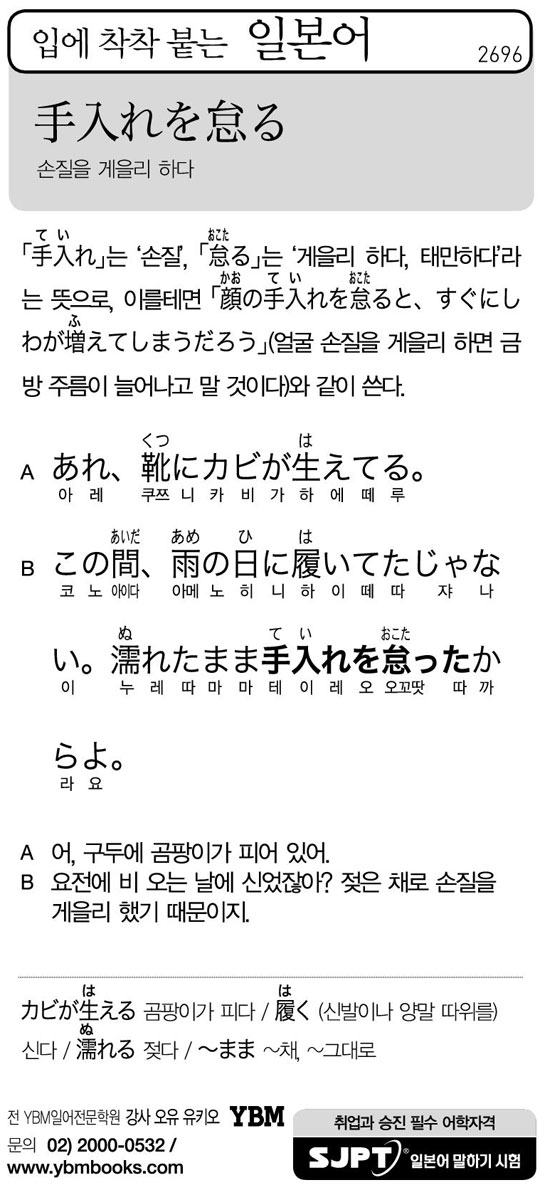 입에 착착 붙는 일본어
2696

手入れを怠る
손질을 게을리 하다

「手入(てい)れ」는 '손질', 「怠(おこた)る」는 '게을리 하다, 태만하다'라는 뜻으로, 이를테면 「顔(かお)の手入(てい)れを怠(おこた)ると、すぐにしわが増(ふ)えてしまうだろう」(얼굴 손질을 게을리 하면 금방 주름이 늘어나고 말 것이다)와 같이 쓴다.

A あれ、靴(くつ)にカビが生(は)えてる。
아 레 쿠쯔 니 카 비 가 하 에 떼 루

B この間(あいだ)、雨(あめ)の日(ひ)に履(は)いてたじゃない。濡(ぬ)れたまま手入(てい)れを怠(おこた)ったからよ。
코 노 아이다 아메 노 히 니 하 이 떼 따 쟈 나 이 누 레 따 마 마 테 이 레 오 오꼬땃 따 까 라 요

A 어, 구두에 곰팡이가 피어 있어.
B 요전에 비 오는 날에 신었잖아? 젖은 채로 손질을 게을리 했기 때문이지.

カビが生(は)える 곰팡이가 피다 / 履(は)く (신발이나 양말 따위를) 신다 / 濡(ぬ)れる 젖다 / ～まま ～채, ～그대로

전 YBM일어전문학원 강사 오유 유키오 YBM
문의 02) 2000-0532 /
www.ybmbooks.com

취업과 승진 필수 어학자격
SJPT® 일본어 말하기 시험